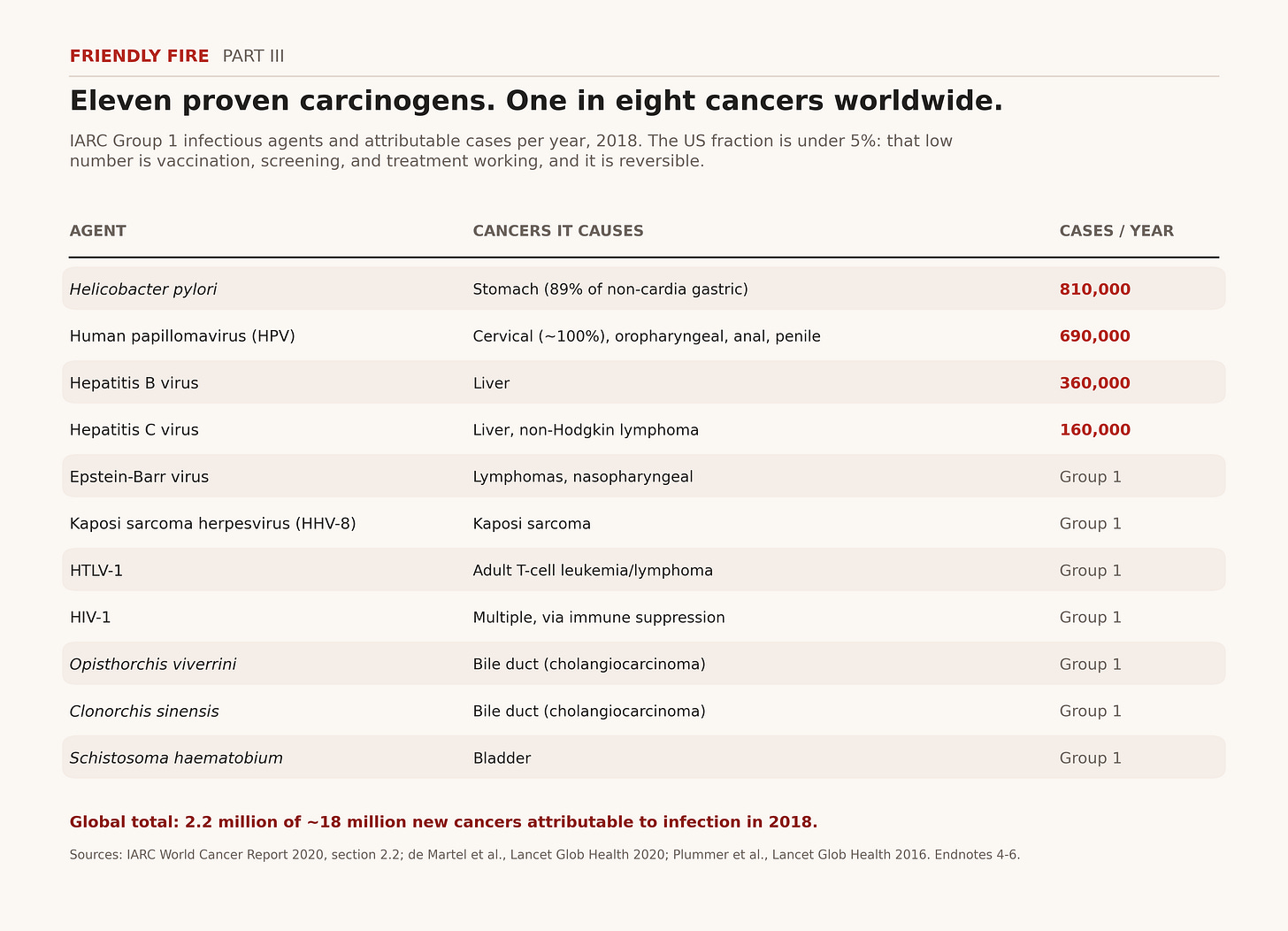 FRIENDLY FIRE PART III

Eleven proven carcinogens. One in eight cancers worldwide.

IARC Group 1 infectious agents and attributable cases per year, 2018. The US fraction is under 5%: that low number is vaccination, screening, and treatment working, and it is reversible.

| AGENT | CANCERS IT CAUSES | CASES / YEAR |
|---|---|---|
| Helicobacter pylori | Stomach (89% of non-cardia gastric) | 810,000 |
| Human papillomavirus (HPV) | Cervical (~100%), oropharyngeal, anal, penile | 690,000 |
| Hepatitis B virus | Liver | 360,000 |
| Hepatitis C virus | Liver, non-Hodgkin lymphoma | 160,000 |
| Epstein-Barr virus | Lymphomas, nasopharyngeal | Group 1 |
| Kaposi sarcoma herpesvirus (HHV-8) | Kaposi sarcoma | Group 1 |
| HTLV-1 | Adult T-cell leukemia/lymphoma | Group 1 |
| HIV-1 | Multiple, via immune suppression | Group 1 |
| Opisthorchis viverrini | Bile duct (cholangiocarcinoma) | Group 1 |
| Clonorchis sinensis | Bile duct (cholangiocarcinoma) | Group 1 |
| Schistosoma haematobium | Bladder | Group 1 |

Global total: 2.2 million of ~18 million new cancers attributable to infection in 2018.

Sources: IARC World Cancer Report 2020, section 2.2; de Martel et al., Lancet Glob Health 2020; Plummer et al., Lancet Glob Health 2016. Endnotes 4-6.